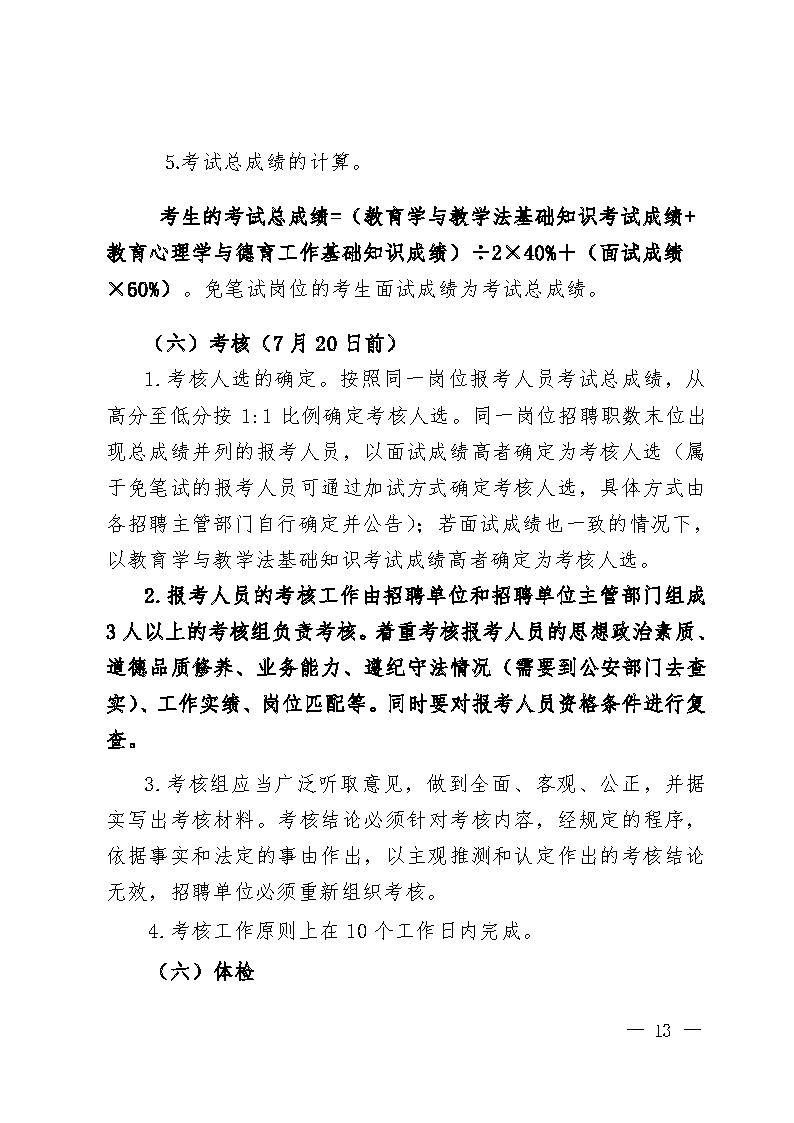 5.考试总成绩的计算。

考生的考试总成绩=（教育学与教学法基础知识考试成绩+教育心理学与德育工作基础知识成绩）÷2×40%+（面试成绩×60%）。免笔试岗位的考生面试成绩为考试总成绩。

（六）考核（7月20日前）

1.考核人选的确定。按照同一岗位报考人员考试总成绩，从高分至低分按 1:1 比例确定考核人选。同一岗位招聘职数末位出现总成绩并列的报考人员，以面试成绩高者确定为考核人选（属于免笔试的报考人员可通过加试方式确定考核人选，具体方式由各招聘主管部门自行确定并公告）；若面试成绩也一致的情况下，以教育学与教学法基础知识考试成绩高者确定为考核人选。

2.报考人员的考核工作由招聘单位和招聘单位主管部门组成3人以上的考核组负责考核。着重考核报考人员的思想政治素质、道德品质修养、业务能力、遵纪守法情况（需要到公安部门去查实）、工作实绩、岗位匹配等。同时要对报考人员资格条件进行复查。

3.考核组应当广泛听取意见，做到全面、客观、公正，并据实写出考核材料。考核结论必须针对考核内容，经规定的程序，依据事实和法定的事由作出，以主观推测和认定作出的考核结论无效，招聘单位必须重新组织考核。

4.考核工作原则上在10个工作日内完成。

（六）体检

— 13 —